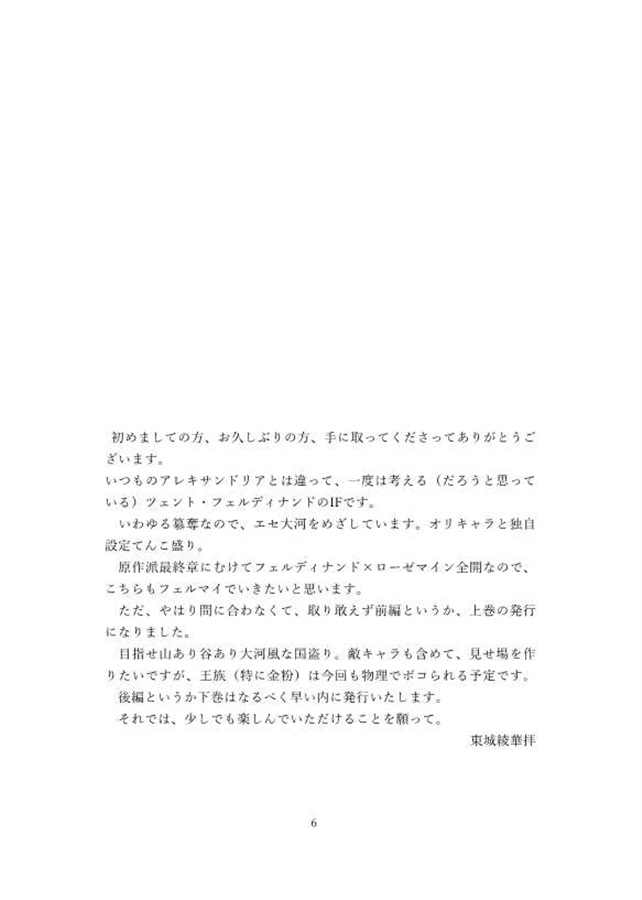 初めましての方、お久しぶりの方、手に取ってくださってありがとうございます。
いつものアレキサンドリアとは違って、一度は考える（だろうと思っている）ツェント・フェルディナンドのIFです。
いわゆる簒奪なので、エセ大河をめざしています。オリキャラと独自設定てんこ盛り。
原作派最終章にむけてフェルディナンド×ローゼマイン全開なので、こちらもフェルマイでいきたいと思います。
ただ、やはり間に合わなくて、取り敢えず前編というか、上巻の発行になりました。
目指せ山あり谷あり大河風な国盗り。敵キャラも含めて、見せ場を作りたいですが、王族（特に金粉）は今回も物理でボコられる予定です。
後編というか下巻はなるべく早い内に発行いたします。
それでは、少しでも楽しんでいただけることを願って。
東城綾華拝

6